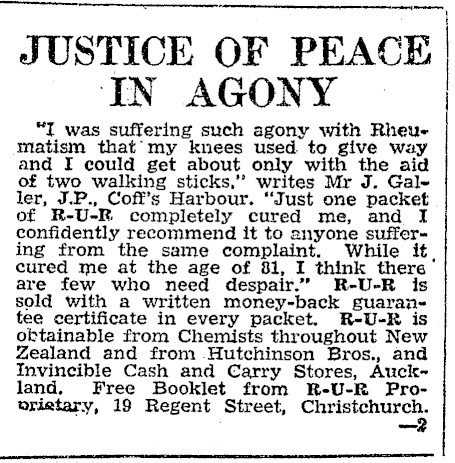 JUSTICE OF PEACE IN AGONY

"I was suffering such agony with Rheumatism that my knees used to give way and I could get about only with the aid of two walking sticks," writes Mr J. Galler, J.P., Coff's Harbour. "Just one packet of R-U-R completely cured me, and I confidently recommend it to anyone suffering from the same complaint. While it cured me at the age of 81, I think there are few who need despair." R-U-R is sold with a written money-back guarantee certificate in every packet. R-U-R is obtainable from Chemists throughout New Zealand and from Hutchinson Bros., and Invincible Cash and Carry Stores, Auckland. Free Booklet from R-U-R Proprietary, 19 Regent Street, Christchurch.
—2